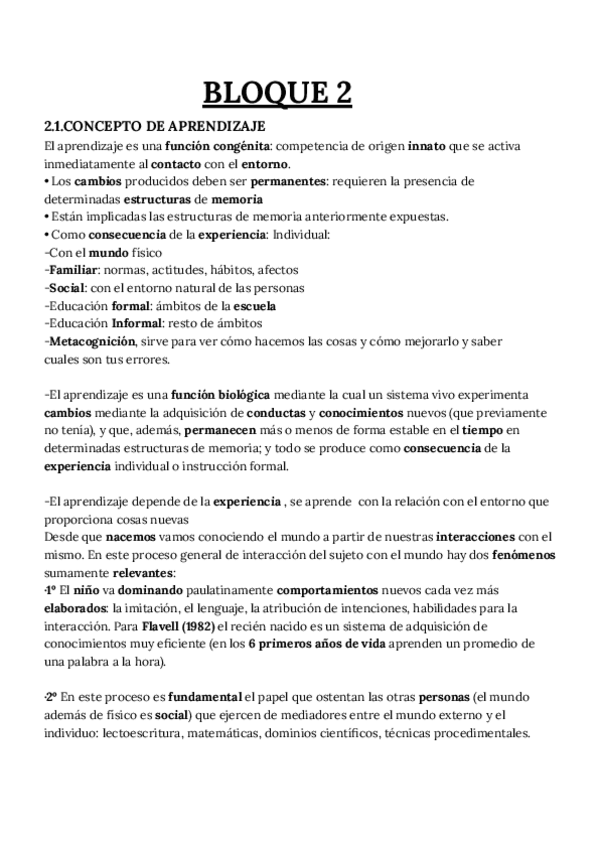 BLOQUE 2

2.1.CONCEPTO DE APRENDIZAJE
El aprendizaje es una función congénita: competencia de origen innato que se activa inmediatamente al contacto con el entorno.
• Los cambios producidos deben ser permanentes: requieren la presencia de determinadas estructuras de memoria
• Están implicadas las estructuras de memoria anteriormente expuestas.
• Como consecuencia de la experiencia: Individual:
-Con el mundo físico
-Familiar: normas, actitudes, hábitos, afectos
-Social: con el entorno natural de las personas
-Educación formal: ámbitos de la escuela
-Educación Informal: resto de ámbitos
-Metacognición, sirve para ver cómo hacemos las cosas y cómo mejorarlo y saber cuales son tus errores.

-El aprendizaje es una función biológica mediante la cual un sistema vivo experimenta cambios mediante la adquisición de conductas y conocimientos nuevos (que previamente no tenía), y que, además, permanecen más o menos de forma estable en el tiempo en determinadas estructuras de memoria; y todo se produce como consecuencia de la experiencia individual o instrucción formal.

-El aprendizaje depende de la experiencia , se aprende con la relación con el entorno que proporciona cosas nuevas
Desde que nacemos vamos conociendo el mundo a partir de nuestras interacciones con el mismo. En este proceso general de interacción del sujeto con el mundo hay dos fenómenos sumamente relevantes:
·1º El niño va dominando paulatinamente comportamientos nuevos cada vez más elaborados: la imitación, el lenguaje, la atribución de intenciones, habilidades para la interacción. Para Flavell (1982) el recién nacido es un sistema de adquisición de conocimientos muy eficiente (en los 6 primeros años de vida aprenden un promedio de una palabra a la hora).

·2º En este proceso es fundamental el papel que ostentan las otras personas (el mundo además de físico es social) que ejercen de mediadores entre el mundo externo y el individuo: lectoescritura, matemáticas, dominios científicos, técnicas procedimentales.